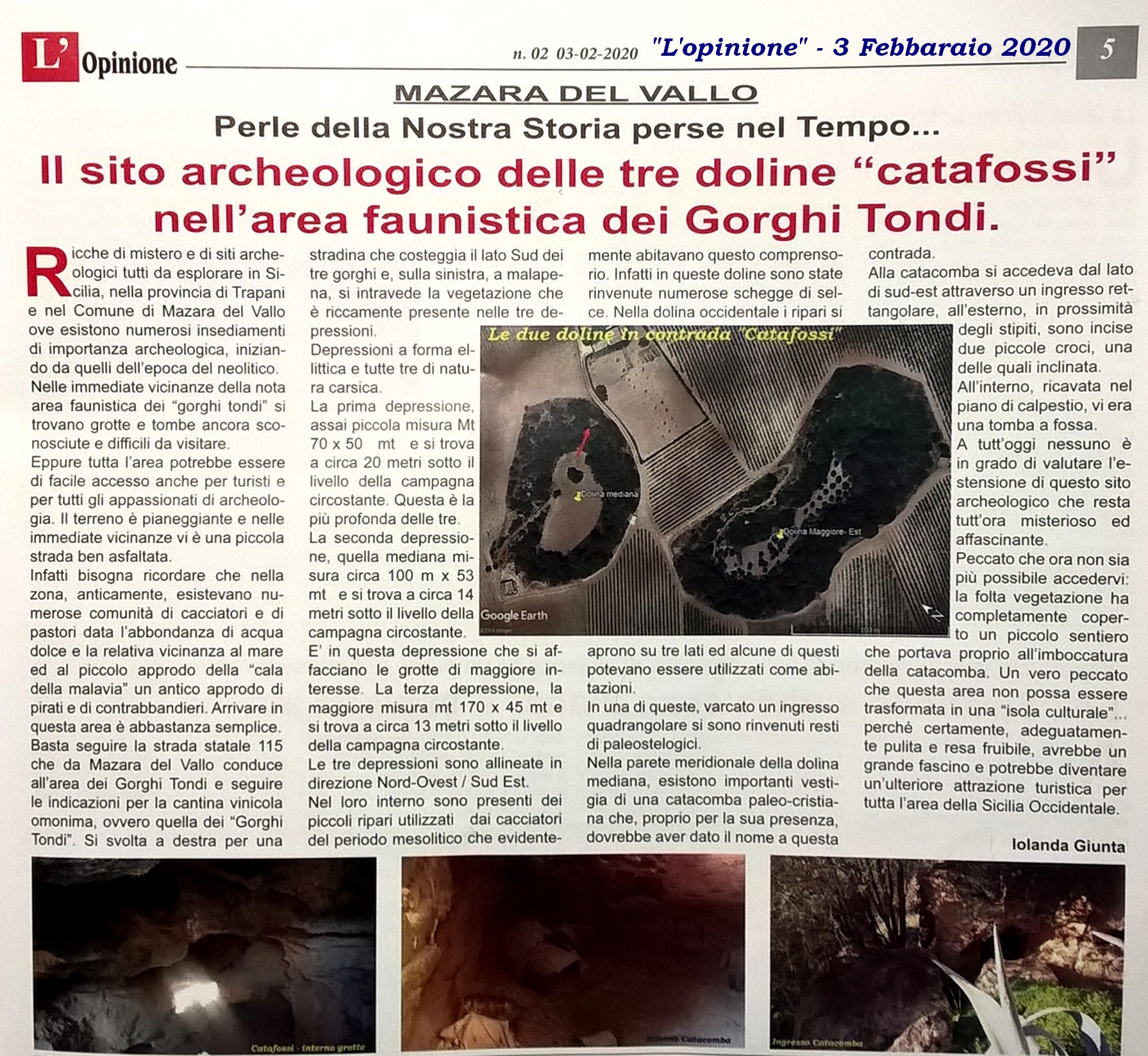 L' Opinione

n. 02 03-02-2020

"L'opinione" - 3 Febbaraio 2020

5

MAZARA DEL VALLO

Perle della Nostra Storia perse nel Tempo...

Il sito archeologico delle tre doline "catafossi" nell'area faunistica dei Gorghi Tondi.

Ricche di mistero e di siti archeologici tutti da esplorare in Sicilia, nella provincia di Trapani e nel Comune di Mazara del Vallo ove esistono numerosi insediamenti di importanza archeologica, iniziando da quelli dell'epoca del neolitico.
Nelle immediate vicinanze della nota area faunistica dei "gorghi tondi" si trovano grotte e tombe ancora sconosciute e difficili da visitare.
Eppure tutta l'area potrebbe essere di facile accesso anche per turisti e per tutti gli appassionati di archeologia. Il terreno è pianeggiante e nelle immediate vicinanze vi è una piccola strada ben asfaltata.
Infatti bisogna ricordare che nella zona, anticamente, esistevano numerose comunità di cacciatori e di pastori data l'abbondanza di acqua dolce e la relativa vicinanza al mare ed al piccolo approdo della "cala della malavia" un antico approdo di pirati e di contrabbandieri. Arrivare in questa area è abbastanza semplice. Basta seguire la strada statale 115 che da Mazara del Vallo conduce all'area dei Gorghi Tondi e seguire le indicazioni per la cantina vinicola omonima, ovvero quella dei "Gorghi Tondi". Si svolta a destra per una stradina che costeggia il lato Sud dei tre gorghi e, sulla sinistra, a malapena, si intravede la vegetazione che è riccamente presente nelle tre depressioni.
Depressioni a forma ellittica e tutte tre di natura carsica.
La prima depressione, assai piccola misura Mt 70 x 50 mt e si trova a circa 20 metri sotto il livello della campagna circostante. Questa è la più profonda delle tre.
La seconda depressione, quella mediana misura circa 100 m x 53 mt e si trova a circa 14 metri sotto il livello della campagna circostante.
E' in questa depressione che si affacciano le grotte di maggiore interesse. La terza depressione, la maggiore misura mt 170 x 45 mt e si trova a circa 13 metri sotto il livello della campagna circostante.
Le tre depressioni sono allineate in direzione Nord-Ovest / Sud Est.
Nel loro interno sono presenti dei piccoli ripari utilizzati dai cacciatori del periodo mesolitico che evidentemente abitavano questo comprensorio. Infatti in queste doline sono state rinvenute numerose schegge di selce. Nella dolina occidentale i ripari si aprono su tre lati ed alcune di questi potevano essere utilizzati come abitazioni.
In una di queste, varcato un ingresso quadrangolare si sono rinvenuti resti di paleostelogici.
Nella parete meridionale della dolina mediana, esistono importanti vestigia di una catacomba paleo-cristiana che, proprio per la sua presenza, dovrebbe aver dato il nome a questa contrada.
Alla catacomba si accedeva dal lato di sud-est attraverso un ingresso rettangolare, all'esterno, in prossimità degli stipiti, sono incise due piccole croci, una delle quali inclinata.
All'interno, ricavata nel piano di calpestio, vi era una tomba a fossa.
A tutt'oggi nessuno è in grado di valutare l'estensione di questo sito archeologico che resta tutt'ora misterioso ed affascinante.
Peccato che ora non sia più possibile accedervi: la folta vegetazione ha completamente coperto un piccolo sentiero che portava proprio all'imboccatura della catacomba. Un vero peccato che questa area non possa essere trasformata in una "isola culturale"... perché certamente, adeguatamente pulita e resa fruibile, avrebbe un grande fascino e potrebbe diventare un'ulteriore attrazione turistica per tutta l'area della Sicilia Occidentale.

Iolanda Giunta

Le due doline in contrada "Catafossi"
Dolina mediana
Dolina Maggiore- Est
Google Earth

Catafossi - Interno grotte
Interno Catacomba
Ingresso Catacomba